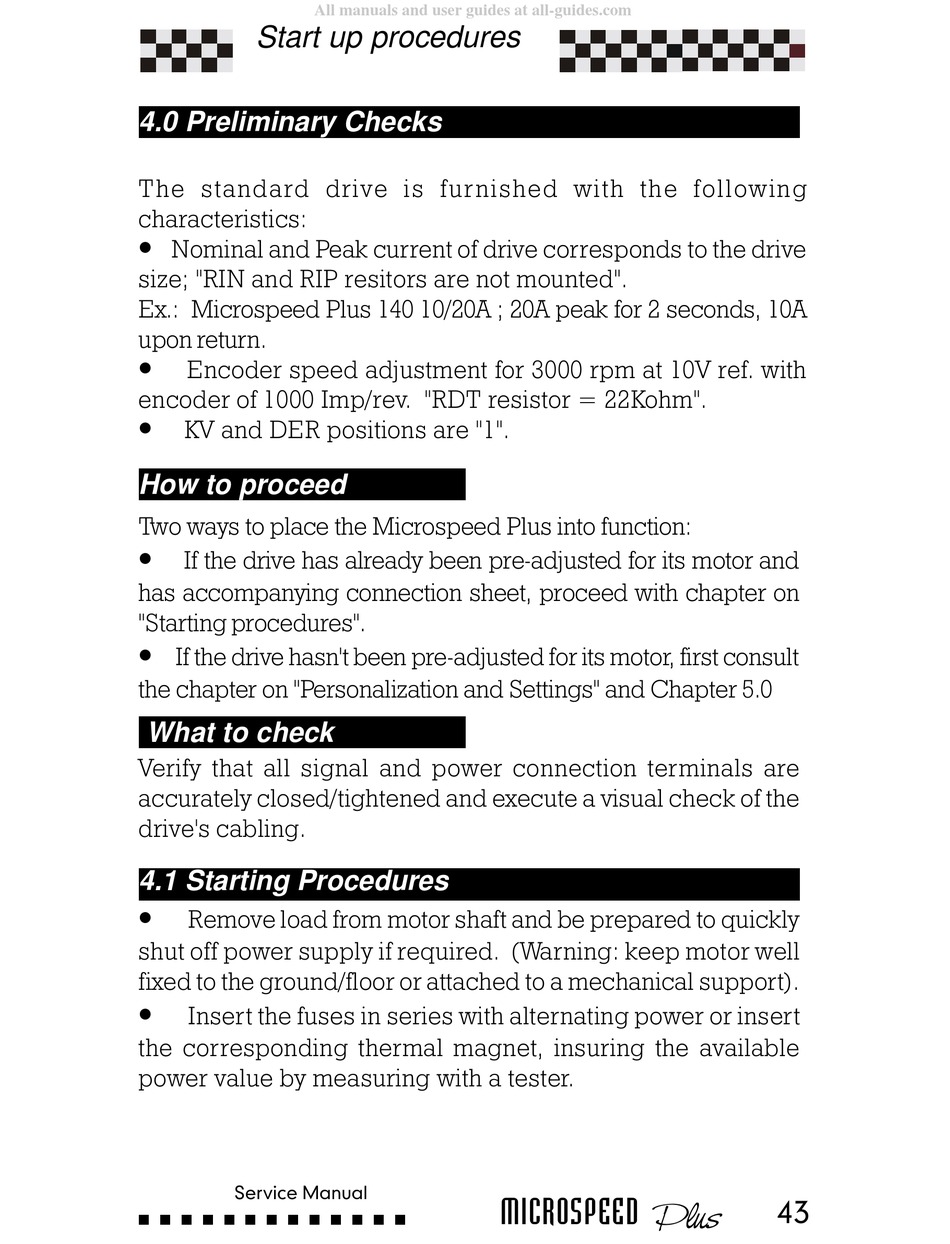 All manuals and user guides at all-guides.com

Start up procedures

4.0 Preliminary Checks

The standard drive is furnished with the following characteristics:
● Nominal and Peak current of drive corresponds to the drive size; "RIN and RIP resitors are not mounted".
Ex.: Microspeed Plus 140 10/20A ; 20A peak for 2 seconds, 10A upon return.
● Encoder speed adjustment for 3000 rpm at 10V ref. with encoder of 1000 Imp/rev. "RDT resistor = 22Kohm".
● KV and DER positions are "1".

How to proceed

Two ways to place the Microspeed Plus into function:
● If the drive has already been pre-adjusted for its motor and has accompanying connection sheet, proceed with chapter on "Starting procedures".
● If the drive hasn't been pre-adjusted for its motor, first consult the chapter on "Personalization and Settings" and Chapter 5.0

What to check

Verify that all signal and power connection terminals are accurately closed/tightened and execute a visual check of the drive's cabling.

4.1 Starting Procedures

● Remove load from motor shaft and be prepared to quickly shut off power supply if required. (Warning: keep motor well fixed to the ground/floor or attached to a mechanical support).
● Insert the fuses in series with alternating power or insert the corresponding thermal magnet, insuring the available power value by measuring with a tester.

Service Manual

MICROSPEED Plus 43